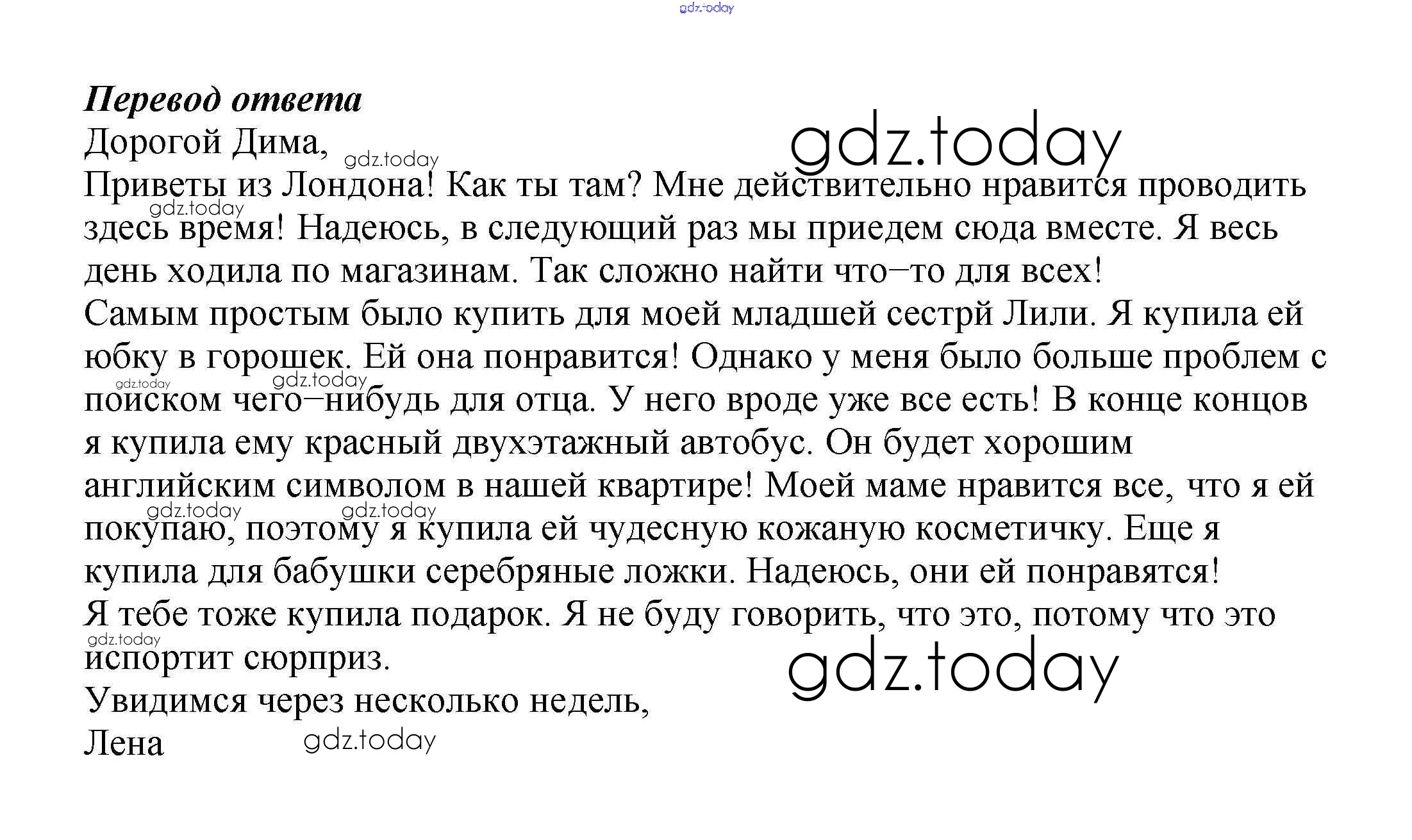 gdz.today

**Перевод ответа**

Дорогой Дима,

gdz.today

gdz.today

Приветы из Лондона! Как ты там? Мне действительно нравится проводить здесь время! Надеюсь, в следующий раз мы приедем сюда вместе. Я весь день ходила по магазинам. Так сложно найти что–то для всех!

gdz.today

Самым простым было купить для моей младшей сестрй Лили. Я купила ей юбку в горошек. Ей она понравится! Однако у меня было больше проблем с поиском чего–нибудь для отца. У него вроде уже все есть! В конце концов я купила ему красный двухэтажный автобус. Он будет хорошим английским символом в нашей квартире! Моей маме нравится все, что я ей покупаю, поэтому я купила ей чудесную кожаную косметичку. Еще я купила для бабушки серебряные ложки. Надеюсь, они ей понравятся!

gdz.today gdz.today gdz.today gdz.today

Я тебе тоже купила подарок. Я не буду говорить, что это, потому что это испортит сюрприз.

gdz.today gdz.today

Увидимся через несколько недель,

Лена

gdz.today